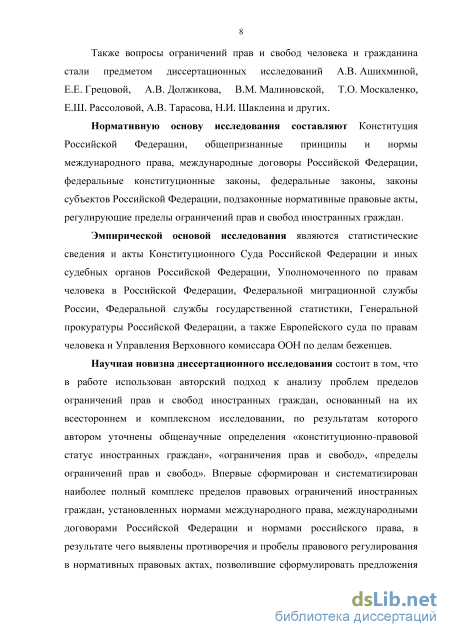 8

Также вопросы ограничений прав и свобод человека и гражданина стали предметом диссертационных исследований А.В. Ашихминой, Е.Е. Грецовой, А.В. Должикова, В.М. Малиновской, Т.О. Москаленко, Е.Ш. Рассоловой, А.В. Тарасова, Н.И. Шаклеина и других.

Нормативную основу исследования составляют Конституция Российской Федерации, общепризнанные принципы и нормы международного права, международные договоры Российской Федерации, федеральные конституционные законы, федеральные законы, законы субъектов Российской Федерации, подзаконные нормативные правовые акты, регулирующие пределы ограничений прав и свобод иностранных граждан.

Эмпирической основой исследования являются статистические сведения и акты Конституционного Суда Российской Федерации и иных судебных органов Российской Федерации, Уполномоченного по правам человека в Российской Федерации, Федеральной миграционной службы России, Федеральной службы государственной статистики, Генеральной прокуратуры Российской Федерации, а также Европейского суда по правам человека и Управления Верховного комиссара ООН по делам беженцев.

Научная новизна диссертационного исследования состоит в том, что в работе использован авторский подход к анализу проблем пределов ограничений прав и свобод иностранных граждан, основанный на их всестороннем и комплексном исследовании, по результатам которого автором уточнены общенаучные определения «конституционно-правовой статус иностранных граждан», «ограничения прав и свобод», «пределы ограничений прав и свобод». Впервые сформирован и систематизирован наиболее полный комплекс пределов правовых ограничений иностранных граждан, установленных нормами международного права, международными договорами Российской Федерации и нормами российского права, в результате чего выявлены противоречия и пробелы правового регулирования в нормативных правовых актах, позволившие сформулировать предложения

dsLib.net
библиотека диссертаций